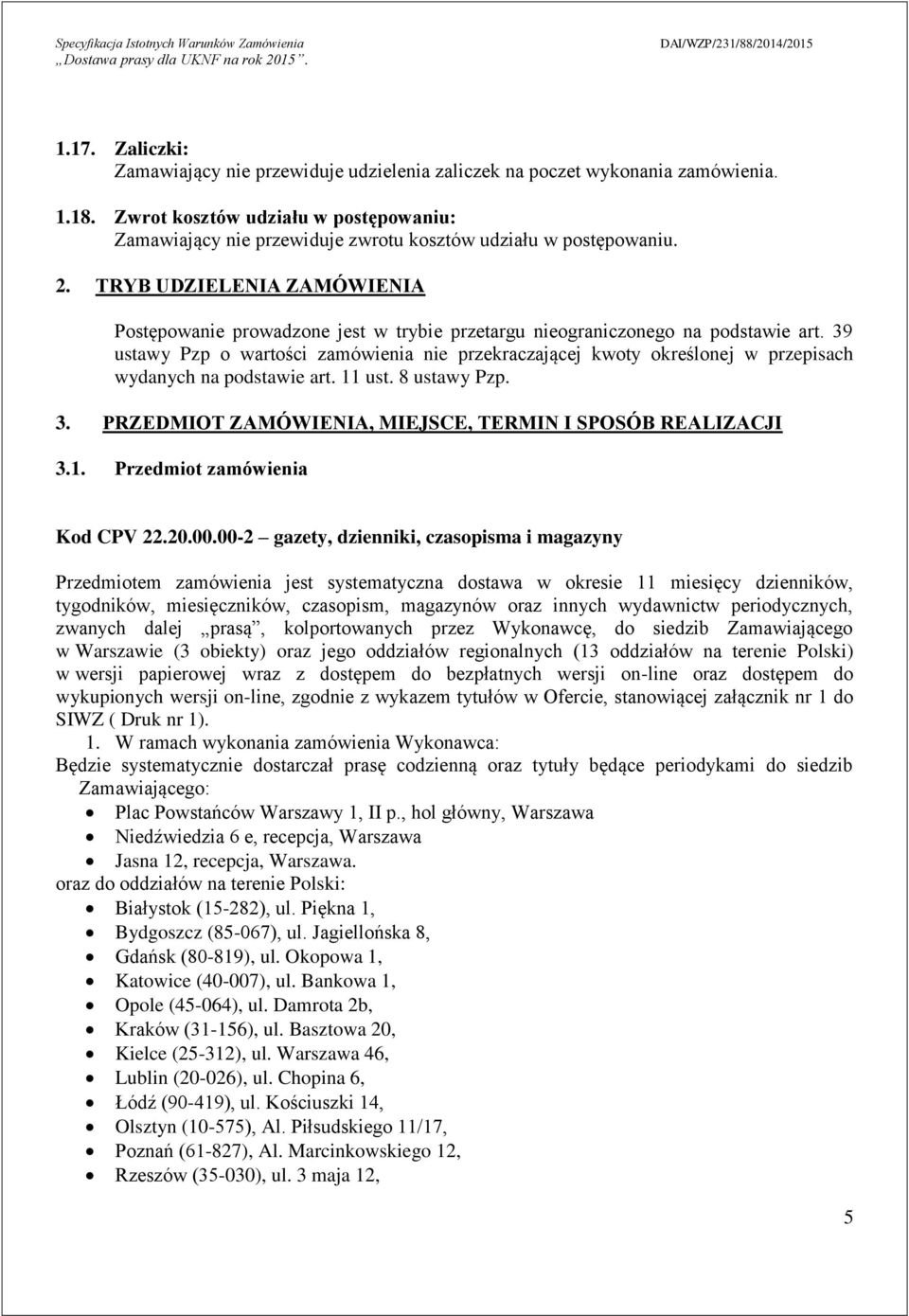 Specyfikacja Istotnych Warunków Zamówienia
„Dostawa prasy dla UKNF na rok 2015”.

DAI/WZP/231/88/2014/2015

1.17. Zaliczki:
Zamawiający nie przewiduje udzielenia zaliczek na poczet wykonania zamówienia.

1.18. Zwrot kosztów udziału w postępowaniu:
Zamawiający nie przewiduje zwrotu kosztów udziału w postępowaniu.

2. TRYB UDZIELENIA ZAMÓWIENIA

Postępowanie prowadzone jest w trybie przetargu nieograniczonego na podstawie art. 39 ustawy Pzp o wartości zamówienia nie przekraczającej kwoty określonej w przepisach wydanych na podstawie art. 11 ust. 8 ustawy Pzp.

3. PRZEDMIOT ZAMÓWIENIA, MIEJSCE, TERMIN I SPOSÓB REALIZACJI

3.1. Przedmiot zamówienia

Kod CPV 22.20.00.00-2 – gazety, dzienniki, czasopisma i magazyny

Przedmiotem zamówienia jest systematyczna dostawa w okresie 11 miesięcy dzienników, tygodników, miesięczników, czasopism, magazynów oraz innych wydawnictw periodycznych, zwanych dalej „prasą”, kolportowanych przez Wykonawcę, do siedzib Zamawiającego w Warszawie (3 obiekty) oraz jego oddziałów regionalnych (13 oddziałów na terenie Polski) w wersji papierowej wraz z dostępem do bezpłatnych wersji on-line oraz dostępem do wykupionych wersji on-line, zgodnie z wykazem tytułów w Ofercie, stanowiącej załącznik nr 1 do SIWZ ( Druk nr 1).
1. W ramach wykonania zamówienia Wykonawca:
Będzie systematycznie dostarczał prasę codzienną oraz tytuły będące periodykami do siedzib Zamawiającego:
• Plac Powstańców Warszawy 1, II p., hol główny, Warszawa
• Niedźwiedzia 6 e, recepcja, Warszawa
• Jasna 12, recepcja, Warszawa.
oraz do oddziałów na terenie Polski:
• Białystok (15-282), ul. Piękna 1,
• Bydgoszcz (85-067), ul. Jagiellońska 8,
• Gdańsk (80-819), ul. Okopowa 1,
• Katowice (40-007), ul. Bankowa 1,
• Opole (45-064), ul. Damrota 2b,
• Kraków (31-156), ul. Basztowa 20,
• Kielce (25-312), ul. Warszawa 46,
• Lublin (20-026), ul. Chopina 6,
• Łódź (90-419), ul. Kościuszki 14,
• Olsztyn (10-575), Al. Piłsudskiego 11/17,
• Poznań (61-827), Al. Marcinkowskiego 12,
• Rzeszów (35-030), ul. 3 maja 12,

5